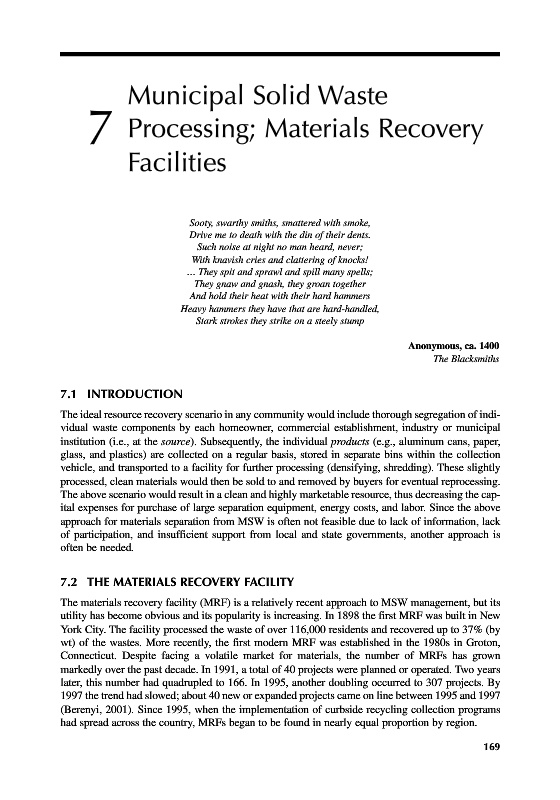 7 Municipal Solid Waste Processing; Materials Recovery Facilities

Sooty, swarthy smiths, smattered with smoke,
Drive me to death with the din of their dents.
Such noise at night no man heard, never;
With knavish cries and clattering of knocks!
... They spit and sprawl and spill many spells;
They gnaw and gnash, they groan together
And hold their heat with their hard hammers
Heavy hammers they have that are hard-handled,
Stark strokes they strike on a steely stump

Anonymous, ca. 1400
The Blacksmiths

7.1 INTRODUCTION

The ideal resource recovery scenario in any community would include thorough segregation of individual waste components by each homeowner, commercial establishment, industry or municipal institution (i.e., at the source). Subsequently, the individual products (e.g., aluminum cans, paper, glass, and plastics) are collected on a regular basis, stored in separate bins within the collection vehicle, and transported to a facility for further processing (densifying, shredding). These slightly processed, clean materials would then be sold to and removed by buyers for eventual reprocessing. The above scenario would result in a clean and highly marketable resource, thus decreasing the capital expenses for purchase of large separation equipment, energy costs, and labor. Since the above approach for materials separation from MSW is often not feasible due to lack of information, lack of participation, and insufficient support from local and state governments, another approach is often be needed.

7.2 THE MATERIALS RECOVERY FACILITY

The materials recovery facility (MRF) is a relatively recent approach to MSW management, but its utility has become obvious and its popularity is increasing. In 1898 the first MRF was built in New York City. The facility processed the waste of over 116,000 residents and recovered up to 37% (by wt) of the wastes. More recently, the first modern MRF was established in the 1980s in Groton, Connecticut. Despite facing a volatile market for materials, the number of MRFs has grown markedly over the past decade. In 1991, a total of 40 projects were planned or operated. Two years later, this number had quadrupled to 166. In 1995, another doubling occurred to 307 projects. By 1997 the trend had slowed; about 40 new or expanded projects came on line between 1995 and 1997 (Berenyi, 2001). Since 1995, when the implementation of curbside recycling collection programs had spread across the country, MRFs began to be found in nearly equal proportion by region.

169